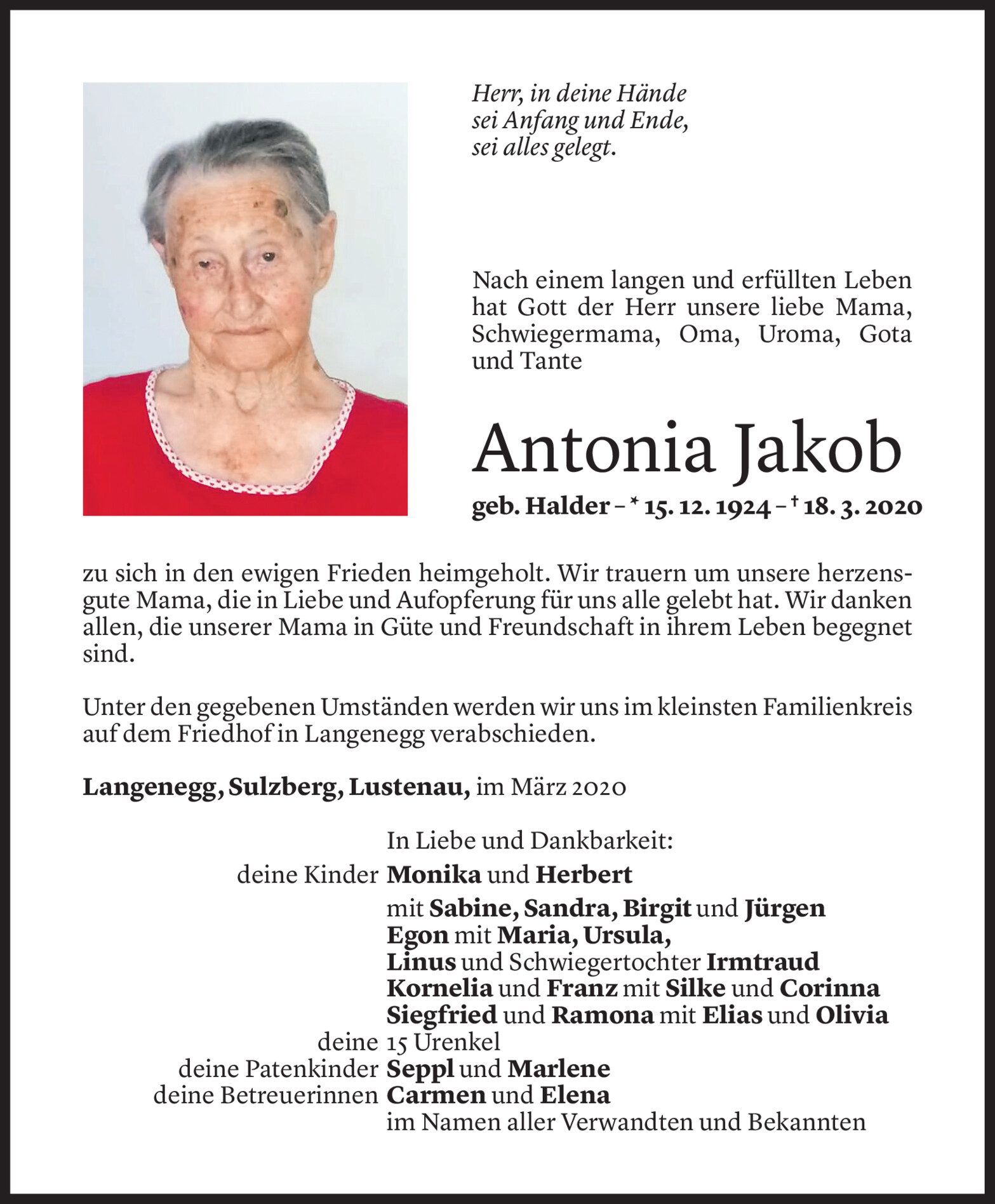 Herr, in deine Hände
sei Anfang und Ende,
sei alles gelegt.

Nach einem langen und erfüllten Leben hat Gott der Herr unsere liebe Mama, Schwiegermama, Oma, Uroma, Gota und Tante

Antonia Jakob

geb. Halder – * 15. 12. 1924 – † 18. 3. 2020

zu sich in den ewigen Frieden heimgeholt. Wir trauern um unsere herzensgute Mama, die in Liebe und Aufopferung für uns alle gelebt hat. Wir danken allen, die unserer Mama in Güte und Freundschaft in ihrem Leben begegnet sind.

Unter den gegebenen Umständen werden wir uns im kleinsten Familienkreis auf dem Friedhof in Langenegg verabschieden.

Langenegg, Sulzberg, Lustenau, im März 2020

In Liebe und Dankbarkeit:
deine Kinder Monika und Herbert
mit Sabine, Sandra, Birgit und Jürgen
Egon mit Maria, Ursula,
Linus und Schwiegertochter Irmtraud
Kornelia und Franz mit Silke und Corinna
Siegfried und Ramona mit Elias und Olivia
deine 15 Urenkel
deine Patenkinder Seppl und Marlene
deine Betreuerinnen Carmen und Elena
im Namen aller Verwandten und Bekannten